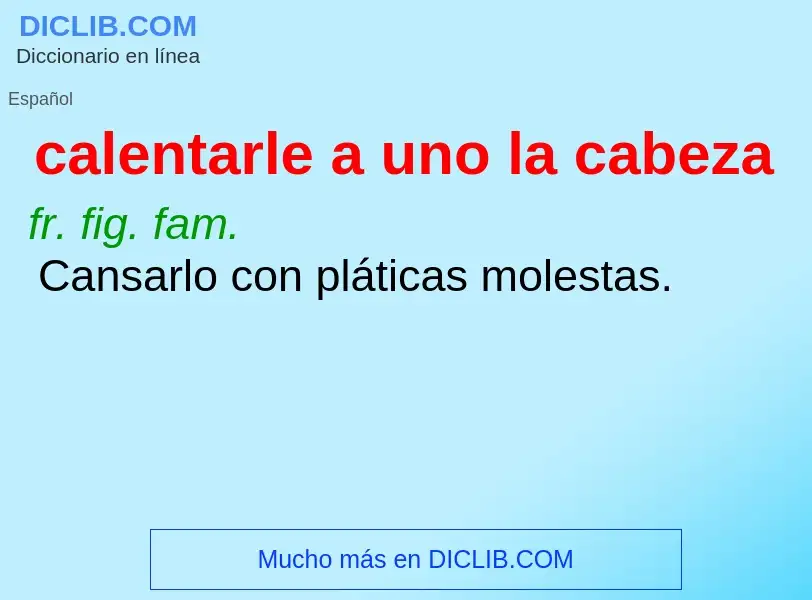 DICLIB.COM
Diccionario en línea

Español

calentarle a uno la cabeza

fr. fig. fam.
Cansarlo con pláticas molestas.

Mucho más en DICLIB.COM